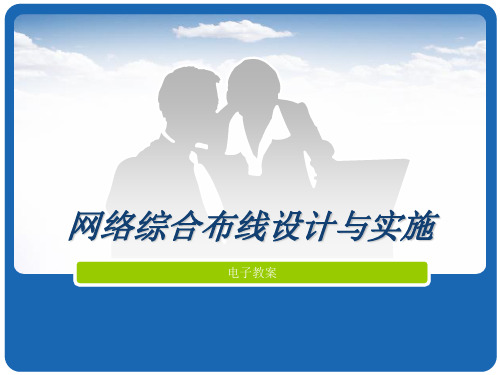 网络综合布线设计与实施

电子教案